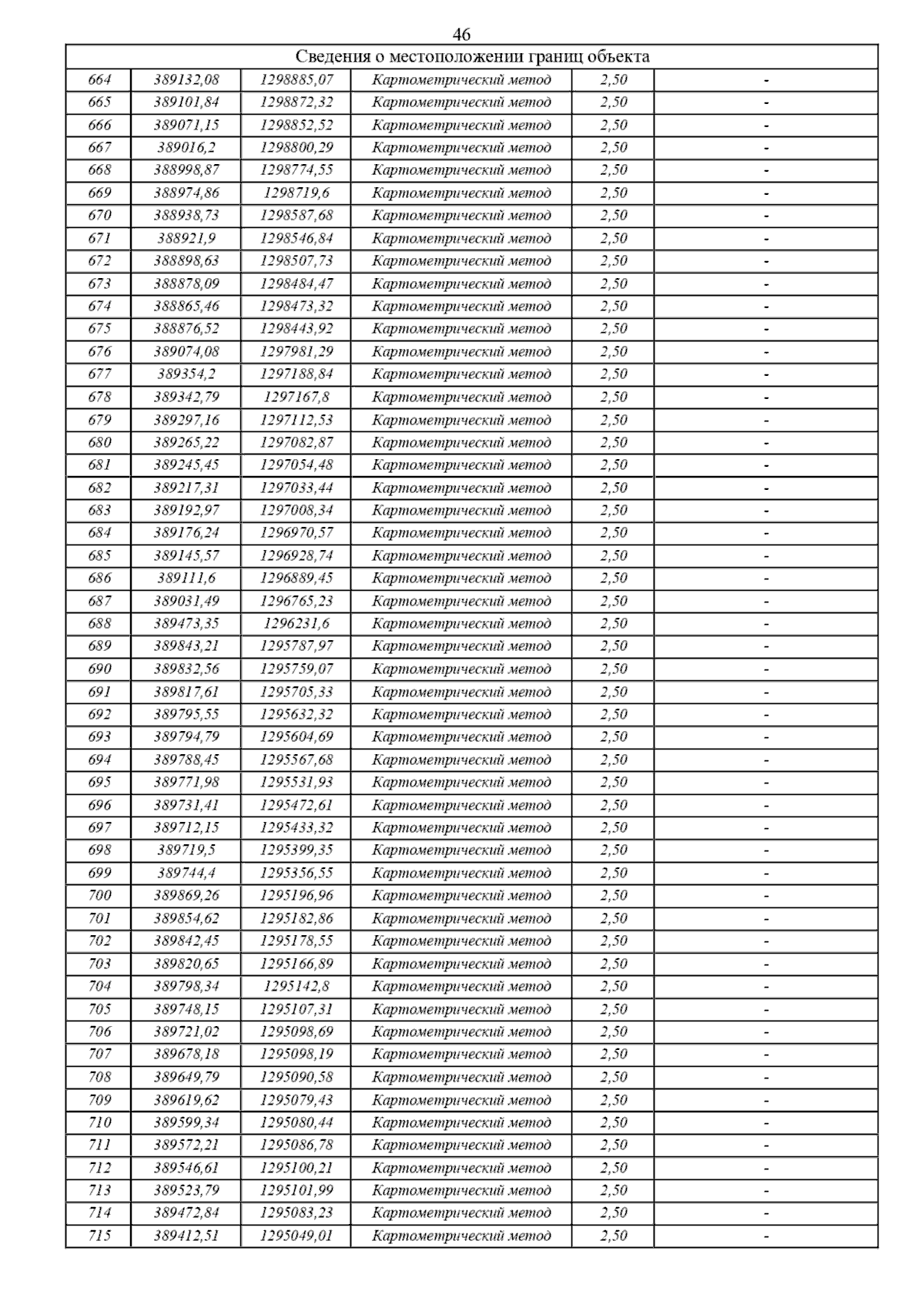 46

| Сведения о местоположении границ объекта | | | | | |
|---|---|---|---|---|---|
| 664 | 389132,08 | 1298885,07 | Картометрический метод | 2,50 | - |
| 665 | 389101,84 | 1298872,32 | Картометрический метод | 2,50 | - |
| 666 | 389071,15 | 1298852,52 | Картометрический метод | 2,50 | - |
| 667 | 389016,2 | 1298800,29 | Картометрический метод | 2,50 | - |
| 668 | 388998,87 | 1298774,55 | Картометрический метод | 2,50 | - |
| 669 | 388974,86 | 1298719,6 | Картометрический метод | 2,50 | - |
| 670 | 388938,73 | 1298587,68 | Картометрический метод | 2,50 | - |
| 671 | 388921,9 | 1298546,84 | Картометрический метод | 2,50 | - |
| 672 | 388898,63 | 1298507,73 | Картометрический метод | 2,50 | - |
| 673 | 388878,09 | 1298484,47 | Картометрический метод | 2,50 | - |
| 674 | 388865,46 | 1298473,32 | Картометрический метод | 2,50 | - |
| 675 | 388876,52 | 1298443,92 | Картометрический метод | 2,50 | - |
| 676 | 389074,08 | 1297981,29 | Картометрический метод | 2,50 | - |
| 677 | 389354,2 | 1297188,84 | Картометрический метод | 2,50 | - |
| 678 | 389342,79 | 1297167,8 | Картометрический метод | 2,50 | - |
| 679 | 389297,16 | 1297112,53 | Картометрический метод | 2,50 | - |
| 680 | 389265,22 | 1297082,87 | Картометрический метод | 2,50 | - |
| 681 | 389245,45 | 1297054,48 | Картометрический метод | 2,50 | - |
| 682 | 389217,31 | 1297033,44 | Картометрический метод | 2,50 | - |
| 683 | 389192,97 | 1297008,34 | Картометрический метод | 2,50 | - |
| 684 | 389176,24 | 1296970,57 | Картометрический метод | 2,50 | - |
| 685 | 389145,57 | 1296928,74 | Картометрический метод | 2,50 | - |
| 686 | 389111,6 | 1296889,45 | Картометрический метод | 2,50 | - |
| 687 | 389031,49 | 1296765,23 | Картометрический метод | 2,50 | - |
| 688 | 389473,35 | 1296231,6 | Картометрический метод | 2,50 | - |
| 689 | 389843,21 | 1295787,97 | Картометрический метод | 2,50 | - |
| 690 | 389832,56 | 1295759,07 | Картометрический метод | 2,50 | - |
| 691 | 389817,61 | 1295705,33 | Картометрический метод | 2,50 | - |
| 692 | 389795,55 | 1295632,32 | Картометрический метод | 2,50 | - |
| 693 | 389794,79 | 1295604,69 | Картометрический метод | 2,50 | - |
| 694 | 389788,45 | 1295567,68 | Картометрический метод | 2,50 | - |
| 695 | 389771,98 | 1295531,93 | Картометрический метод | 2,50 | - |
| 696 | 389731,41 | 1295472,61 | Картометрический метод | 2,50 | - |
| 697 | 389712,15 | 1295433,32 | Картометрический метод | 2,50 | - |
| 698 | 389719,5 | 1295399,35 | Картометрический метод | 2,50 | - |
| 699 | 389744,4 | 1295356,55 | Картометрический метод | 2,50 | - |
| 700 | 389869,26 | 1295196,96 | Картометрический метод | 2,50 | - |
| 701 | 389854,62 | 1295182,86 | Картометрический метод | 2,50 | - |
| 702 | 389842,45 | 1295178,55 | Картометрический метод | 2,50 | - |
| 703 | 389820,65 | 1295166,89 | Картометрический метод | 2,50 | - |
| 704 | 389798,34 | 1295142,8 | Картометрический метод | 2,50 | - |
| 705 | 389748,15 | 1295107,31 | Картометрический метод | 2,50 | - |
| 706 | 389721,02 | 1295098,69 | Картометрический метод | 2,50 | - |
| 707 | 389678,18 | 1295098,19 | Картометрический метод | 2,50 | - |
| 708 | 389649,79 | 1295090,58 | Картометрический метод | 2,50 | - |
| 709 | 389619,62 | 1295079,43 | Картометрический метод | 2,50 | - |
| 710 | 389599,34 | 1295080,44 | Картометрический метод | 2,50 | - |
| 711 | 389572,21 | 1295086,78 | Картометрический метод | 2,50 | - |
| 712 | 389546,61 | 1295100,21 | Картометрический метод | 2,50 | - |
| 713 | 389523,79 | 1295101,99 | Картометрический метод | 2,50 | - |
| 714 | 389472,84 | 1295083,23 | Картометрический метод | 2,50 | - |
| 715 | 389412,51 | 1295049,01 | Картометрический метод | 2,50 | - |